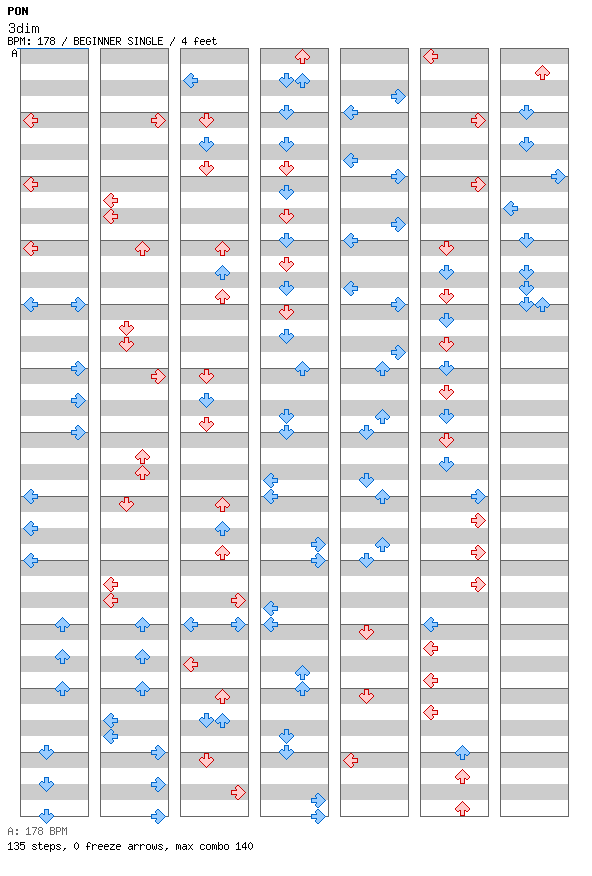 PON
3dim
BPM: 178 / BEGINNER SINGLE / 4 feet
A

A: 178 BPM
135 steps, 0 freeze arrows, max combo 140